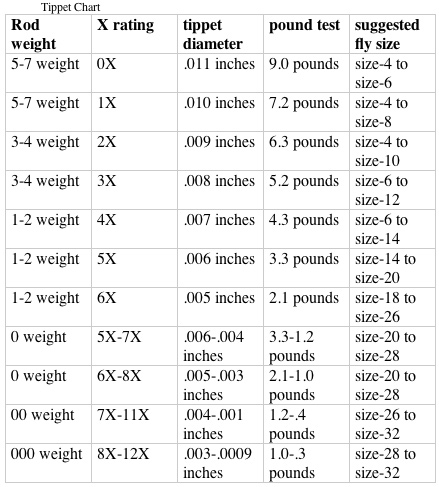 Tippet Chart

| Rod weight | X rating | tippet diameter | pound test | suggested fly size |
|---|---|---|---|---|
| 5-7 weight | 0X | .011 inches | 9.0 pounds | size-4 to size-6 |
| 5-7 weight | 1X | .010 inches | 7.2 pounds | size-4 to size-8 |
| 3-4 weight | 2X | .009 inches | 6.3 pounds | size-4 to size-10 |
| 3-4 weight | 3X | .008 inches | 5.2 pounds | size-6 to size-12 |
| 1-2 weight | 4X | .007 inches | 4.3 pounds | size-6 to size-14 |
| 1-2 weight | 5X | .006 inches | 3.3 pounds | size-14 to size-20 |
| 1-2 weight | 6X | .005 inches | 2.1 pounds | size-18 to size-26 |
| 0 weight | 5X-7X | .006-.004 inches | 3.3-1.2 pounds | size-20 to size-28 |
| 0 weight | 6X-8X | .005-.003 inches | 2.1-1.0 pounds | size-20 to size-28 |
| 00 weight | 7X-11X | .004-.001 inches | 1.2-.4 pounds | size-26 to size-32 |
| 000 weight | 8X-12X | .003-.0009 inches | 1.0-.3 pounds | size-28 to size-32 |